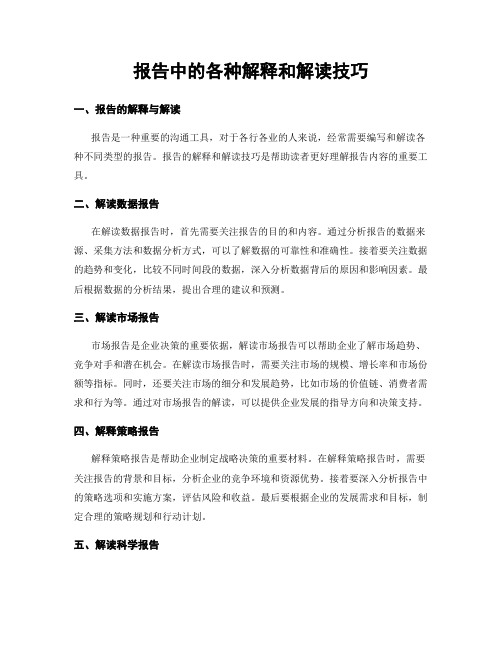 报告中的各种解释和解读技巧

一、报告的解释与解读

报告是一种重要的沟通工具，对于各行各业的人来说，经常需要编写和解读各种不同类型的报告。报告的解释和解读技巧是帮助读者更好理解报告内容的重要工具。

二、解读数据报告

在解读数据报告时，首先需要关注报告的目的和内容。通过分析报告的数据来源、采集方法和数据分析方式，可以了解数据的可靠性和准确性。接着要关注数据的趋势和变化，比较不同时间段的数据，深入分析数据背后的原因和影响因素。最后根据数据的分析结果，提出合理的建议和预测。

三、解读市场报告

市场报告是企业决策的重要依据，解读市场报告可以帮助企业了解市场趋势、竞争对手和潜在机会。在解读市场报告时，需要关注市场的规模、增长率和市场份额等指标。同时，还要关注市场的细分和发展趋势，比如市场的价值链、消费者需求和行为等。通过对市场报告的解读，可以提供企业发展的指导方向和决策支持。

四、解释策略报告

解释策略报告是帮助企业制定战略决策的重要材料。在解释策略报告时，需要关注报告的背景和目标，分析企业的竞争环境和资源优势。接着要深入分析报告中的策略选项和实施方案，评估风险和收益。最后要根据企业的发展需求和目标，制定合理的策略规划和行动计划。

五、解读科学报告